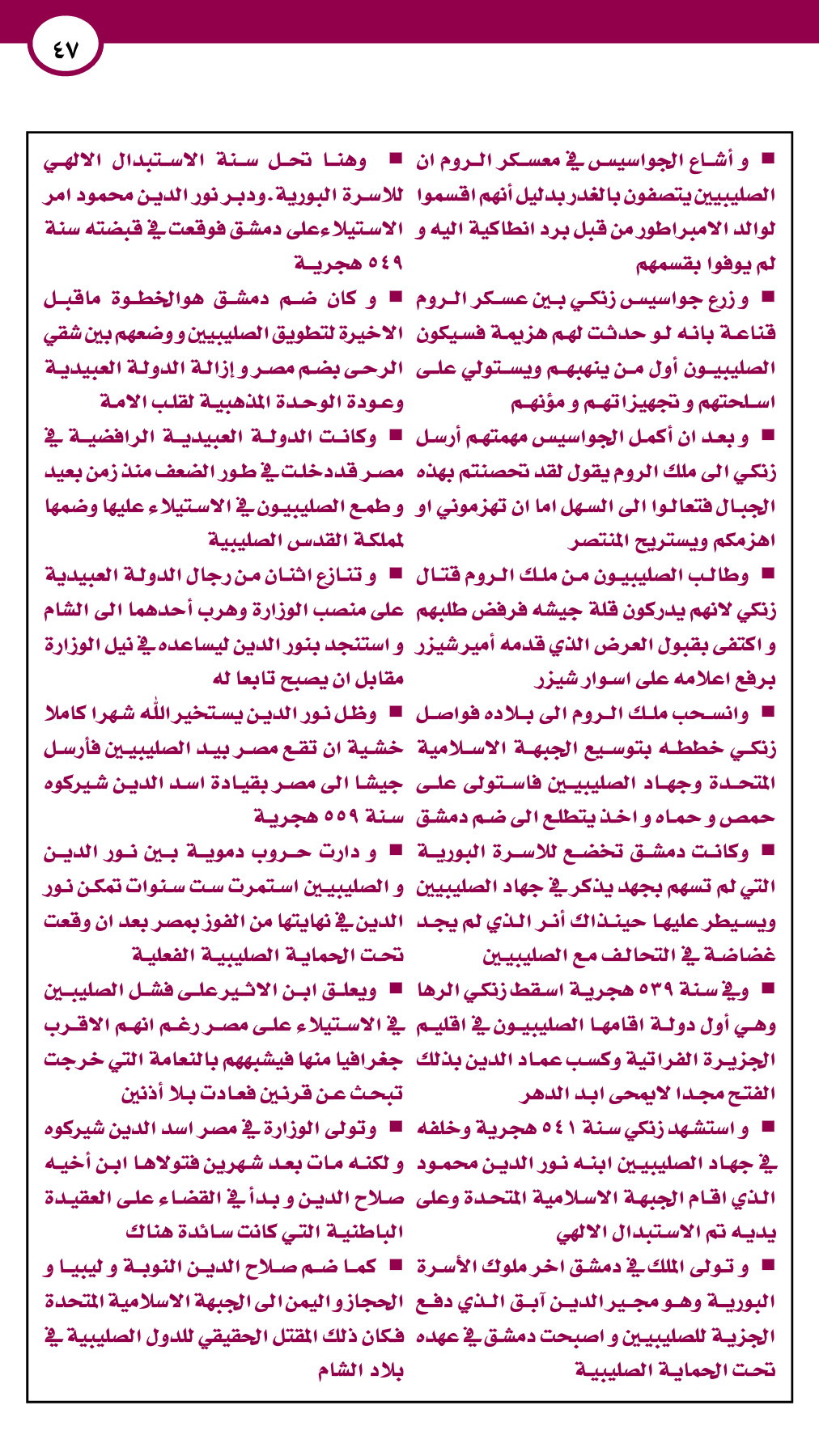 ٤٧

■ و أشاع الجواسيس في معسكر الروم ان الصليبيين يتصفون بالغدر بدليل أنهم اقسموا لوالد الامبراطور من قبل برد انطاكية اليه و لم يوفوا بقسمهم

■ و زرع جواسيس زنكي بين عسكر الروم قناعة بانه لو حدثت لهم هزيمة فسيكون الصليبيون أول من ينهبهم ويستولي على اسلحتهم و تجهيزاتهم و مؤنهم

■ و بعد ان أكمل الجواسيس مهمتهم أرسل زنكي الى ملك الروم يقول لقد تحصنتم بهذه الجبال فتعالوا الى السهل اما ان تهزموني او اهزمكم ويستريح المنتصر

■ وطالب الصليبيون من ملك الروم قتال زنكي لانهم يدركون قلة جيشه فرفض طلبهم و اكتفى بقبول العرض الذي قدمه أمير شيزر برفع اعلامه على اسوار شيزر

■ وانسحب ملك الروم الى بلاده فواصل زنكي خططه بتوسيع الجبهة الاسلامية المتحدة وجهاد الصليبيين فاستولى على حمص و حماه و اخذ يتطلع الى ضم دمشق

■ وكانت دمشق تخضع للاسرة البورية التي لم تسهم بجهد يذكر في جهاد الصليبيين ويسيطر عليها حينذاك أنر الذي لم يجد غضاضة في التحالف مع الصليبيين

■ وفي سنة ٥٣٩ هجرية اسقط زنكي الرها وهي أول دولة اقامها الصليبيون في اقليم الجزيرة الفراتية وكسب عماد الدين بذلك الفتح مجدا لايمحى ابد الدهر

■ و استشهد زنكي سنة ٥٤١ هجرية وخلفه في جهاد الصليبيين ابنه نور الدين محمود الذي اقام الجبهة الاسلامية المتحدة وعلى يديه تم الاستبدال الالهي

■ و تولى الملك في دمشق اخر ملوك الأسرة البورية وهو مجير الدين آبق الذي دفع الجزية للصليبيين و اصبحت دمشق في عهده تحت الحماية الصليبية

■ وهنا تحل سنة الاستبدال الالهي للاسرة البورية. ودبر نور الدين محمود امر الاستيلاء على دمشق فوقعت في قبضته سنة ٥٤٩ هجرية

■ و كان ضم دمشق هوالخطوة ماقبل الاخيرة لتطويق الصليبيين و وضعهم بين شقي الرحى بضم مصر و إزالة الدولة العبيدية وعودة الوحدة المذهبية لقلب الامة

■ وكانت الدولة العبيدية الرافضية في مصر قد دخلت في طور الضعف منذ زمن بعيد و طمع الصليبيون في الاستيلاء عليها وضمها لمملكة القدس الصليبية

■ و تنازع اثنان من رجال الدولة العبيدية على منصب الوزارة وهرب أحدهما الى الشام و استنجد بنور الدين ليساعده في نيل الوزارة مقابل ان يصبح تابعا له

■ وظل نور الدين يستخير الله شهرا كاملا خشية ان تقع مصر بيد الصليبيين فأرسل جيشا الى مصر بقيادة اسد الدين شيركوه سنة ٥٥٩ هجرية

■ و دارت حروب دموية بين نور الدين و الصليبيين استمرت ست سنوات تمكن نور الدين في نهايتها من الفوز بمصر بعد ان وقعت تحت الحماية الصليبية الفعلية

■ ويعلق ابن الاثير على فشل الصليبين في الاستيلاء على مصر رغم انهم الاقرب جغرافيا منها فيشبههم بالنعامة التي خرجت تبحث عن قرنين فعادت بلا أذنين

■ وتولى الوزارة في مصر اسد الدين شيركوه و لكنه مات بعد شهرين فتولاها ابن أخيه صلاح الدين و بدأ في القضاء على العقيدة الباطنية التي كانت سائدة هناك

■ كما ضم صلاح الدين النوبة و ليبيا و الحجاز و اليمن الى الجبهة الاسلامية المتحدة فكان ذلك المقتل الحقيقي للدول الصليبية في بلاد الشام